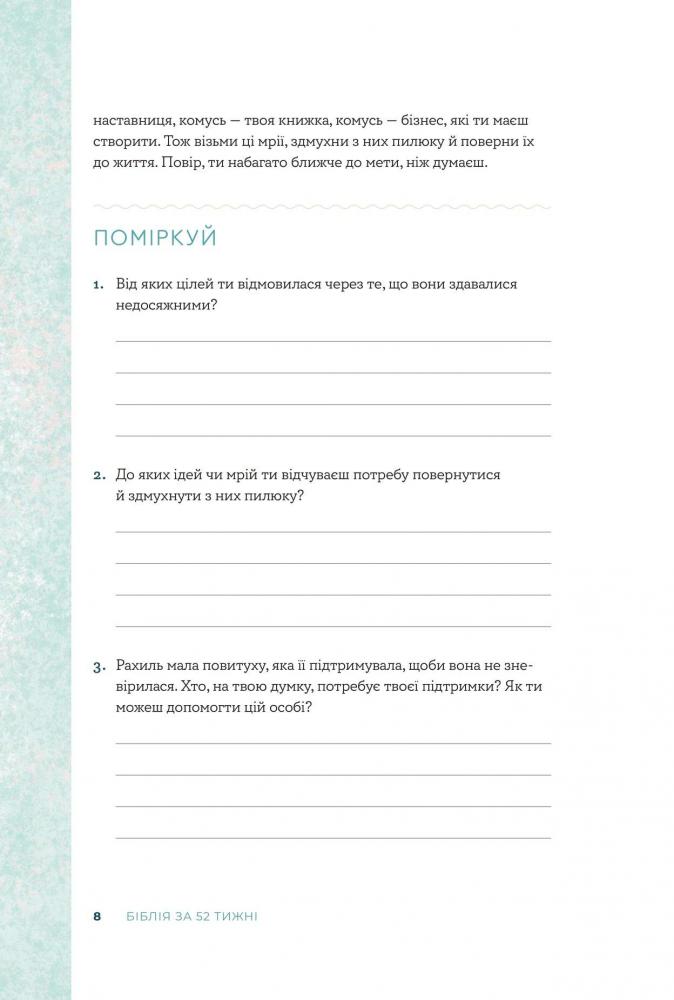 наставниця, комусь — твоя книжка, комусь — бізнес, які ти маєш створити. Тож візьми ці мрії, здмухни з них пилюку й поверни їх до життя. Повір, ти набагато ближче до мети, ніж думаєш.

ПОМІРКУЙ

1. Від яких цілей ти відмовилася через те, що вони здавалися недосяжними?

2. До яких ідей чи мрій ти відчуваєш потребу повернутися й здмухнути з них пилюку?

3. Рахиль мала повитуху, яка її підтримувала, щоби вона не зневірилася. Хто, на твою думку, потребує твоєї підтримки? Як ти можеш допомогти цій особі?

8 БІБЛІЯ ЗА 52 ТИЖНІ